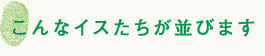 こんなイスたちが並びます